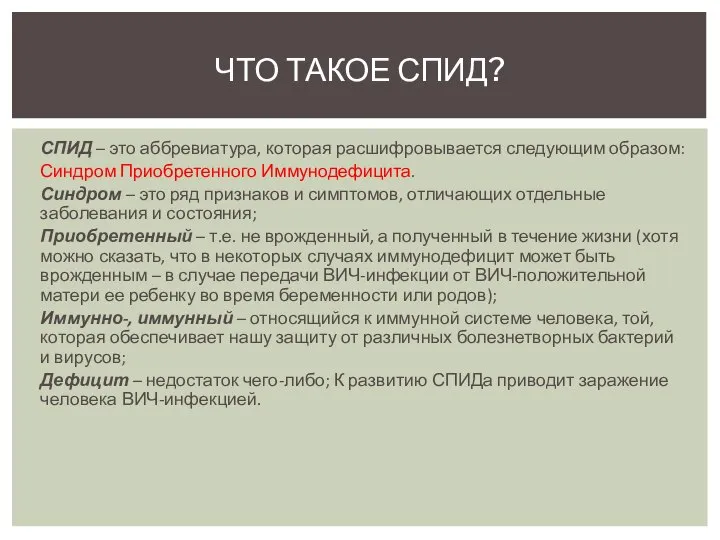 ЧТО ТАКОЕ СПИД?

СПИД – это аббревиатура, которая расшифровывается следующим образом: Синдром Приобретенного Иммунодефицита.

Синдром – это ряд признаков и симптомов, отличающих отдельные заболевания и состояния;

Приобретенный – т.е. не врожденный, а полученный в течение жизни (хотя можно сказать, что в некоторых случаях иммунодефицит может быть врожденным – в случае передачи ВИЧ-инфекции от ВИЧ-положительной матери ее ребенку во время беременности или родов);

Иммунно-, иммунный – относящийся к иммунной системе человека, той, которая обеспечивает нашу защиту от различных болезнетворных бактерий и вирусов;

Дефицит – недостаток чего-либо; К развитию СПИДа приводит заражение человека ВИЧ-инфекцией.